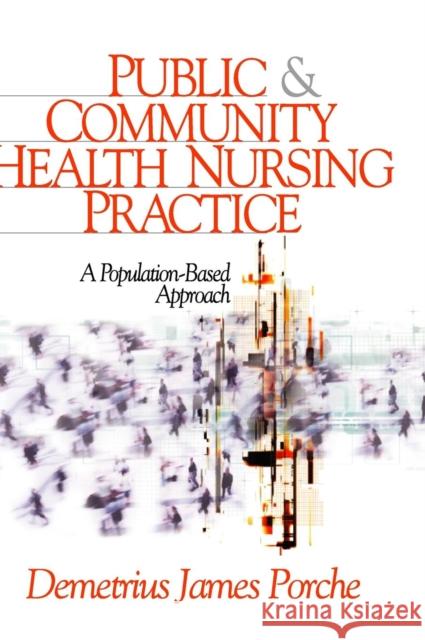 PUBLIC & COMMUNITY HEALTH NURSING PRACTICE

A Population-Based Approach

Demetrius James Porche

Kraina Książek